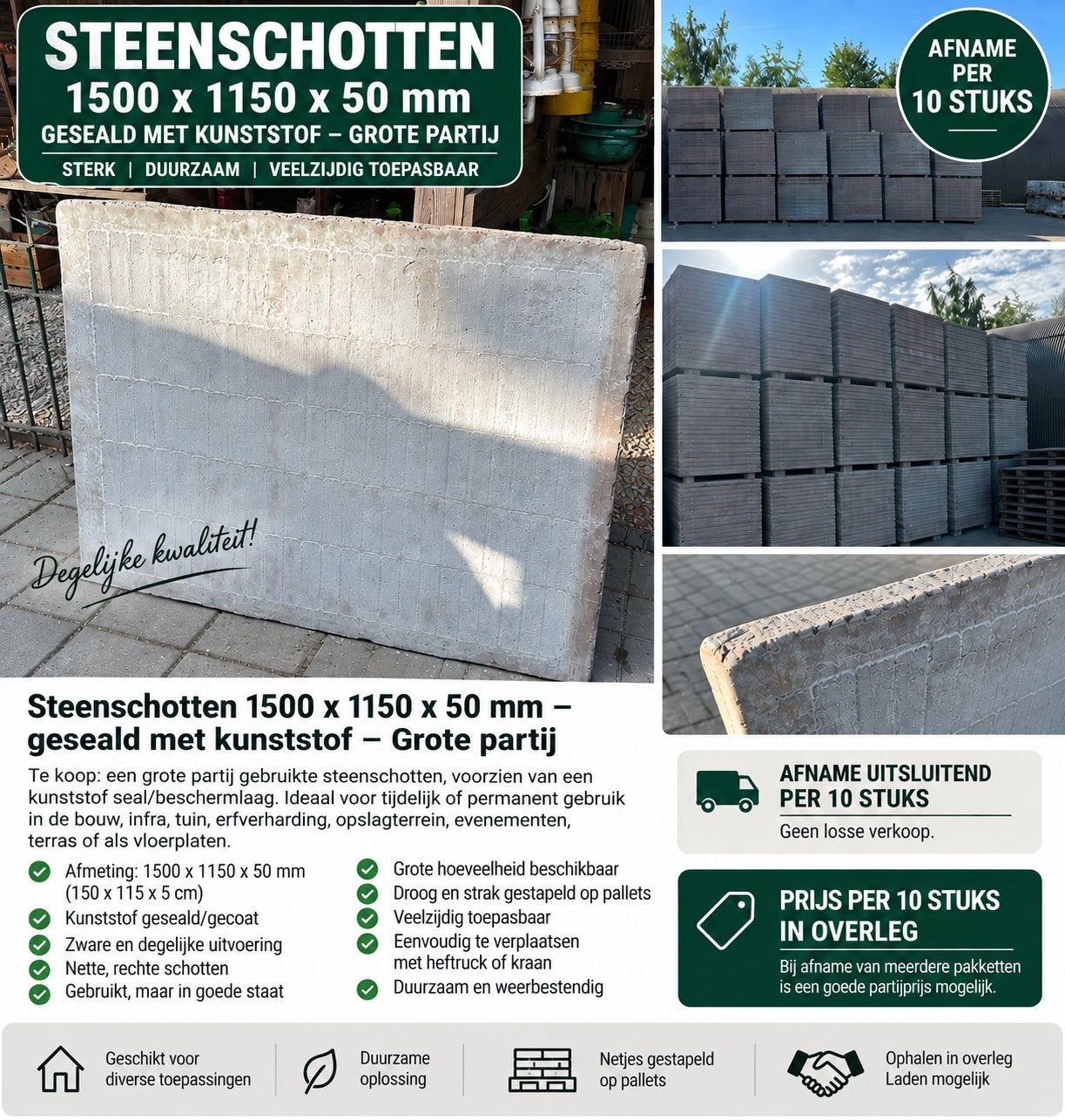 STEENSCHOTTEN
1500 x 1150 x 50 mm
GESEALD MET KUNSTSTOF – GROTE PARTIJ
STERK | DUURZAAM | VEELZIJDIG TOEPASBAAR

AFNAME PER 10 STUKS

Degelijke kwaliteit!

Steenschotten 1500 x 1150 x 50 mm – geseald met kunststof – Grote partij

Te koop: een grote partij gebruikte steenschotten, voorzien van een kunststof seal/beschermlaag. Ideaal voor tijdelijk of permanent gebruik in de bouw, infra, tuin, erfverharding, opslagterrein, evenementen, terras of als vloerplaten.

Afmeting: 1500 x 1150 x 50 mm (150 x 115 x 5 cm)
Kunststof geseald/gecoat
Zware en degelijke uitvoering
Nette, rechte schotten
Gebruikt, maar in goede staat

Grote hoeveelheid beschikbaar
Droog en strak gestapeld op pallets
Veelzijdig toepasbaar
Eenvoudig te verplaatsen met heftruck of kraan
Duurzaam en weerbestendig

AFNAME UITSLUITEND PER 10 STUKS
Geen losse verkoop.

PRIJS PER 10 STUKS IN OVERLEG
Bij afname van meerdere pakketten is een goede partijprijs mogelijk.

Geschikt voor diverse toepassingen
Duurzame oplossing
Netjes gestapeld op pallets
Ophalen in overleg Laden mogelijk